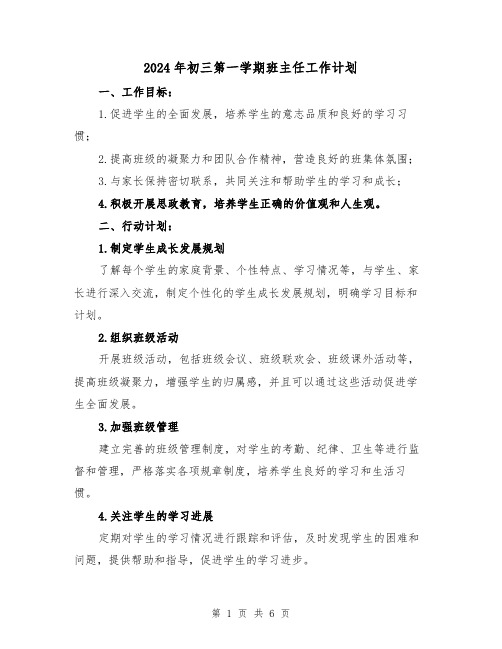 2024年初三第一学期班主任工作计划

一、工作目标：

1.促进学生的全面发展，培养学生的意志品质和良好的学习习惯；

2.提高班级的凝聚力和团队合作精神，营造良好的班集体氛围；

3.与家长保持密切联系，共同关注和帮助学生的学习和成长；

4.积极开展思政教育，培养学生正确的价值观和人生观。

二、行动计划：

1.制定学生成长发展规划

了解每个学生的家庭背景、个性特点、学习情况等，与学生、家长进行深入交流，制定个性化的学生成长发展规划，明确学习目标和计划。

2.组织班级活动

开展班级活动，包括班级会议、班级联欢会、班级课外活动等，提高班级凝聚力，增强学生的归属感，并且可以通过这些活动促进学生全面发展。

3.加强班级管理

建立完善的班级管理制度，对学生的考勤、纪律、卫生等进行监督和管理，严格落实各项规章制度，培养学生良好的学习和生活习惯。

4.关注学生的学习进展

定期对学生的学习情况进行跟踪和评估，及时发现学生的困难和问题，提供帮助和指导，促进学生的学习进步。

第 1 页 共 6 页